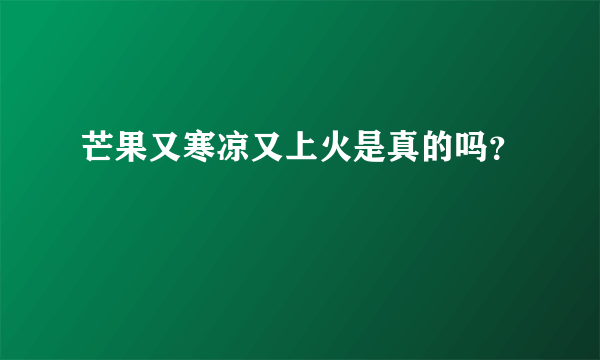 芒果又寒凉又上火是真的吗?